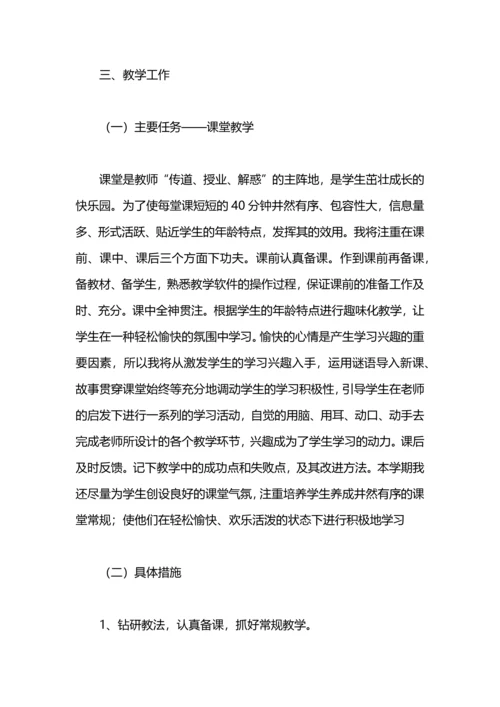 三、教学工作

（一）主要任务——课堂教学

课堂是教师“传道、授业、解惑”的主阵地，是学生茁壮成长的快乐园。为了使每堂课短短的 40 分钟井然有序、包容性大，信息量多、形式活跃、贴近学生的年龄特点，发挥其的效用。我将注重在课前、课中、课后三个方面下功夫。课前认真备课。作到课前再备课，备教材、备学生，熟悉教学软件的操作过程，保证课前的准备工作及时、充分。课中全神贯注。根据学生的年龄特点进行趣味化教学，让学生在一种轻松愉快的氛围中学习。愉快的心情是产生学习兴趣的重要因素，所以我将从激发学生的学习兴趣入手，运用谜语导入新课、故事贯穿课堂始终等充分地调动学生的学习积极性，引导学生在老师的启发下进行一系列的学习活动，自觉的用脑、用耳、动口、动手去完成老师所设计的各个教学环节，兴趣成为了学生学习的动力。课后及时反馈。记下教学中的成功点和失败点，及其改进方法。本学期我还尽量为学生创设良好的课堂气氛，注重培养学生养成井然有序的课堂常规；使他们在轻松愉快、欢乐活泼的状态下进行积极地学习

（二）具体措施

1、钻研教法，认真备课，抓好常规教学。